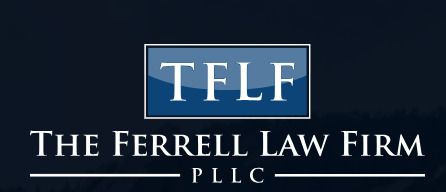 TFLF

THE FERRELL LAW FIRM

PLLC